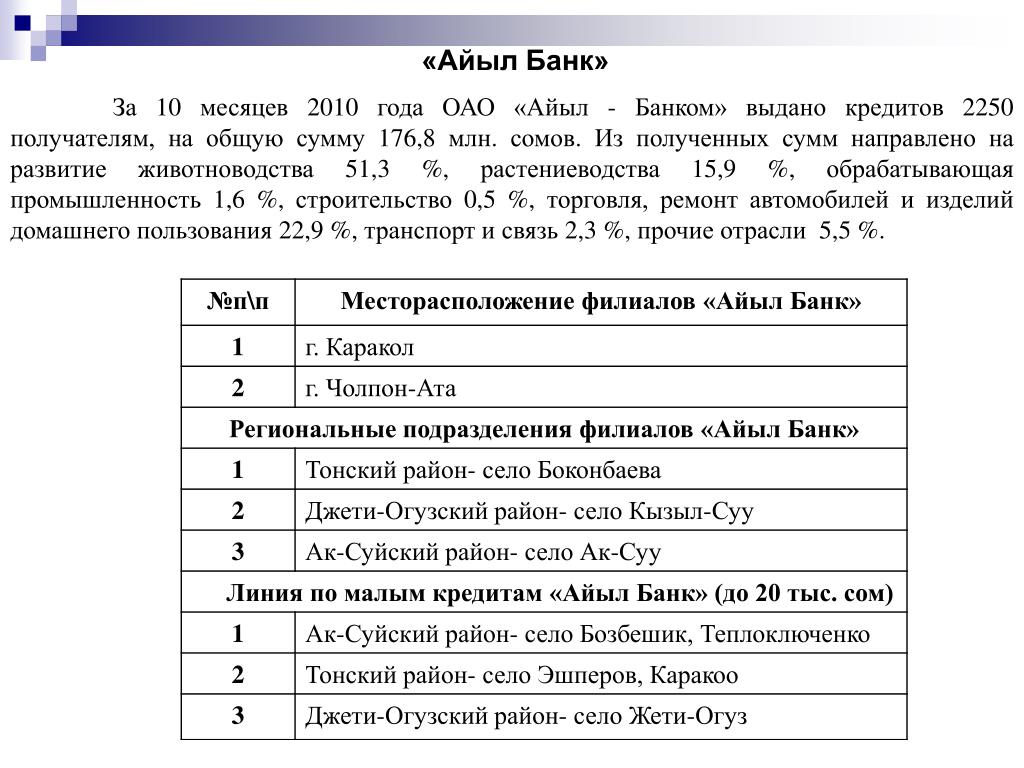 «Айыл Банк»

За 10 месяцев 2010 года ОАО «Айыл - Банком» выдано кредитов 2250 получателям, на общую сумму 176,8 млн. сомов. Из полученных сумм направлено на развитие животноводства 51,3 %, растениеводства 15,9 %, обрабатывающая промышленность 1,6 %, строительство 0,5 %, торговля, ремонт автомобилей и изделий домашнего пользования 22,9 %, транспорт и связь 2,3 %, прочие отрасли 5,5 %.

| №п\п | Месторасположение филиалов «Айыл Банк» |
|---|---|
| 1 | г. Каракол |
| 2 | г. Чолпон-Ата |
| Региональные подразделения филиалов «Айыл Банк» | |
| 1 | Тонский район- село Боконбаева |
| 2 | Джети-Огузский район- село Кызыл-Суу |
| 3 | Ак-Суйский район- село Ак-Суу |
| Линия по малым кредитам «Айыл Банк» (до 20 тыс. сом) | |
| 1 | Ак-Суйский район- село Бозбешик, Теплоключенко |
| 2 | Тонский район- село Эшперов, Каракоо |
| 3 | Джети-Огузский район- село Жети-Огуз |